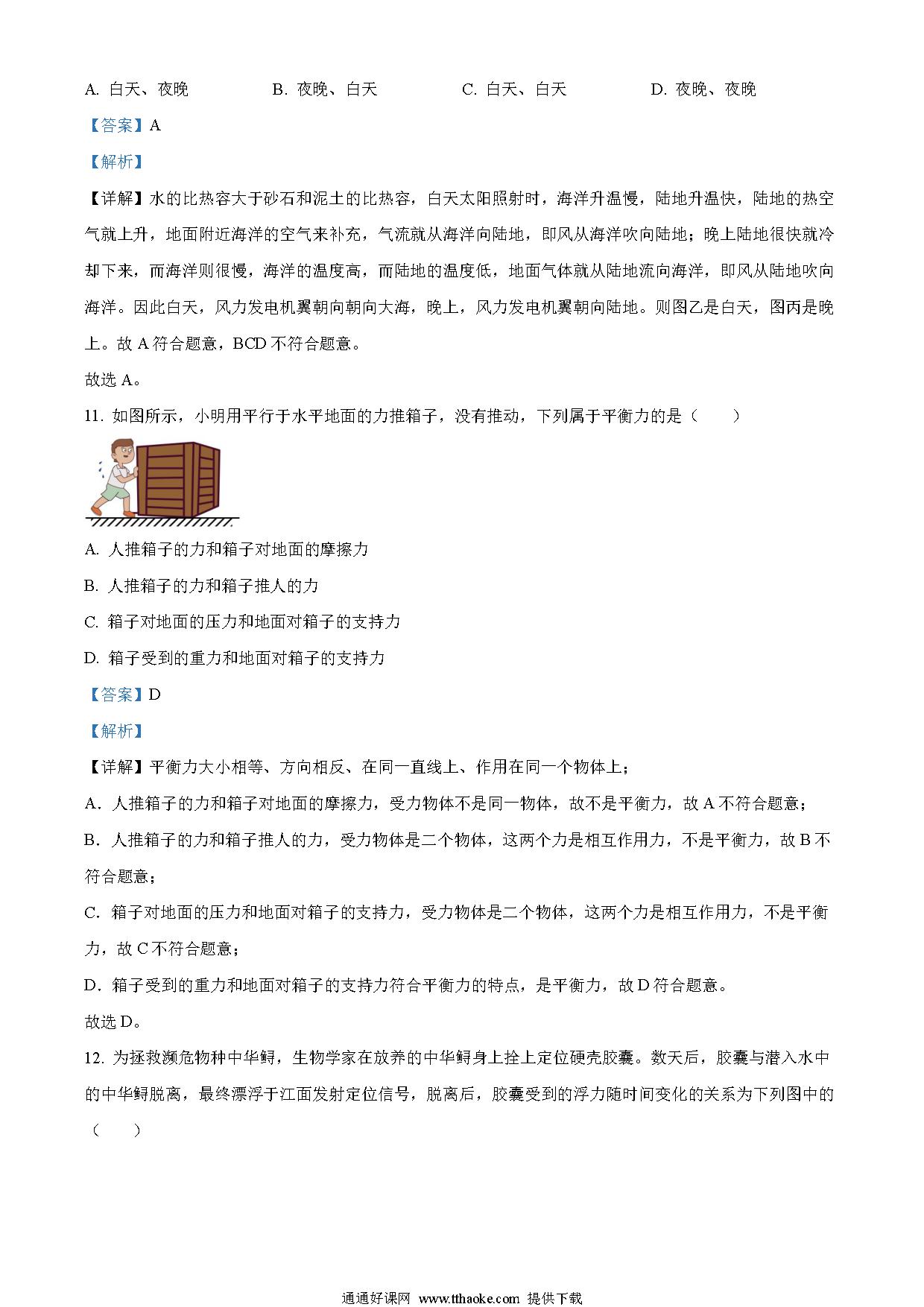 A. 白天、夜晚　　B. 夜晚、白天　　C. 白天、白天　　D. 夜晚、夜晚

【答案】A

【解析】

【详解】水的比热容大于砂石和泥土的比热容，白天太阳照射时，海洋升温慢，陆地升温快，陆地的热空气就上升，地面附近海洋的空气来补充，气流就从海洋向陆地，即风从海洋吹向陆地；晚上陆地很快就冷却下来，而海洋则很慢，海洋的温度高，而陆地的温度低，地面气体就从陆地流向海洋，即风从陆地吹向海洋。因此白天，风力发电机翼朝向朝向大海，晚上，风力发电机翼朝向陆地。则图乙是白天，图丙是晚上。故 A 符合题意，BCD 不符合题意。

故选 A。

11. 如图所示，小明用平行于水平地面的力推箱子，没有推动，下列属于平衡力的是（　　）

A. 人推箱子的力和箱子对地面的摩擦力

B. 人推箱子的力和箱子推人的力

C. 箱子对地面的压力和地面对箱子的支持力

D. 箱子受到的重力和地面对箱子的支持力

【答案】D

【解析】

【详解】平衡力大小相等、方向相反、在同一直线上、作用在同一个物体上；

A．人推箱子的力和箱子对地面的摩擦力，受力物体不是同一物体，故不是平衡力，故 A 不符合题意；

B．人推箱子的力和箱子推人的力，受力物体是二个物体，这两个力是相互作用力，不是平衡力，故 B 不符合题意；

C．箱子对地面的压力和地面对箱子的支持力，受力物体是二个物体，这两个力是相互作用力，不是平衡力，故 C 不符合题意；

D．箱子受到的重力和地面对箱子的支持力符合平衡力的特点，是平衡力，故 D 符合题意。

故选 D。

12. 为拯救濒危物种中华鲟，生物学家在放养的中华鲟身上拴上定位硬壳胶囊。数天后，胶囊与潜入水中的中华鲟脱离，最终漂浮于江面发射定位信号，脱离后，胶囊受到的浮力随时间变化的关系为下列图中的（　　）

通通好课网 www.tthaoke.com 提供下载